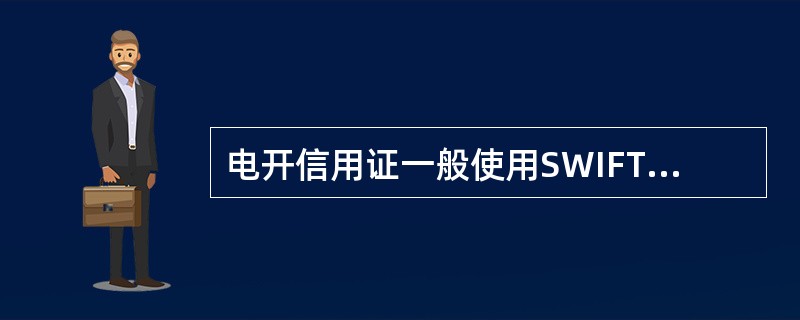 电开信用证一般使用SWIFT...